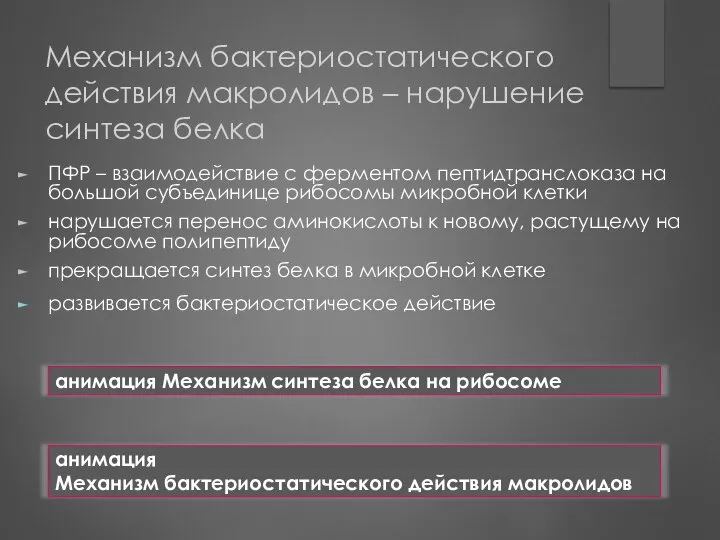 Механизм бактериостатического действия макролидов – нарушение синтеза белка

ПФР – взаимодействие с ферментом пептидтранслоказа на большой субъединице рибосомы микробной клетки

нарушается перенос аминокислоты к новому, растущему на рибосоме полипептиду

прекращается синтез белка в микробной клетке

развивается бактериостатическое действие

анимация Механизм синтеза белка на рибосоме

анимация
Механизм бактериостатического действия макролидов